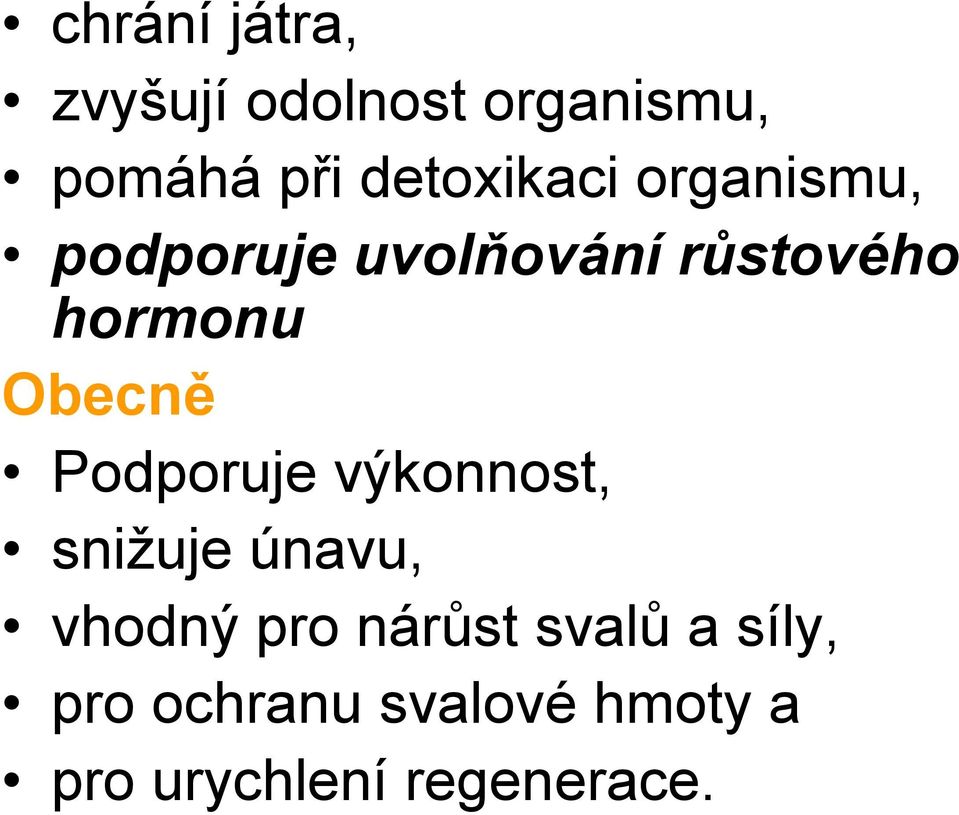 • chrání játra,
• zvyšují odolnost organismu,
• pomáhá při detoxikaci organismu,
• podporuje uvolňování růstového hormonu

Obecně

• Podporuje výkonnost,
• snižuje únavu,
• vhodný pro nárůst svalů a síly,
• pro ochranu svalové hmoty a
• pro urychlení regenerace.